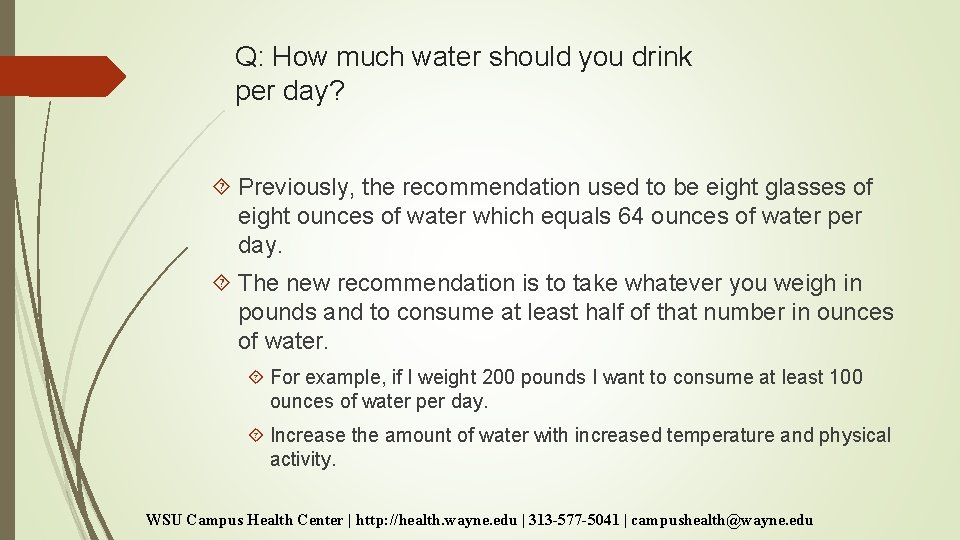 Q: How much water should you drink per day?

Previously, the recommendation used to be eight glasses of eight ounces of water which equals 64 ounces of water per day.

The new recommendation is to take whatever you weigh in pounds and to consume at least half of that number in ounces of water.

For example, if I weight 200 pounds I want to consume at least 100 ounces of water per day.

Increase the amount of water with increased temperature and physical activity.

WSU Campus Health Center | http://health.wayne.edu | 313-577-5041 | campushealth@wayne.edu